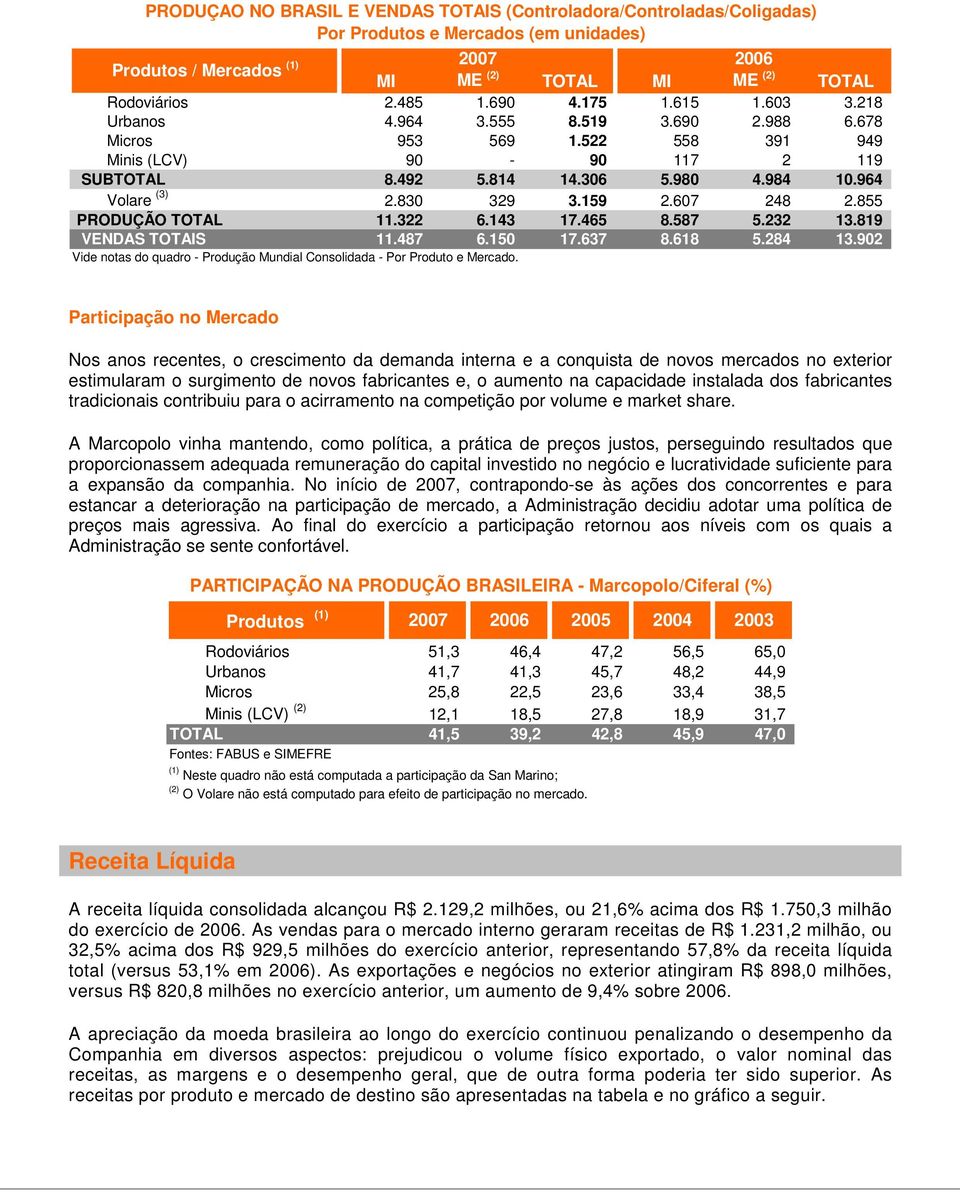 PRODUÇAO NO BRASIL E VENDAS TOTAIS (Controladora/Controladas/Coligadas)
Por Produtos e Mercados (em unidades)

| Produtos / Mercados $^{(1)}$ | 2007 MI | 2007 ME $^{(2)}$ | 2007 TOTAL | 2006 MI | 2006 ME $^{(2)}$ | 2006 TOTAL |
|---|---|---|---|---|---|---|
| Rodoviários | 2.485 | 1.690 | 4.175 | 1.615 | 1.603 | 3.218 |
| Urbanos | 4.964 | 3.555 | 8.519 | 3.690 | 2.988 | 6.678 |
| Micros | 953 | 569 | 1.522 | 558 | 391 | 949 |
| Minis (LCV) | 90 | - | 90 | 117 | 2 | 119 |
| SUBTOTAL | 8.492 | 5.814 | 14.306 | 5.980 | 4.984 | 10.964 |
| Volare $^{(3)}$ | 2.830 | 329 | 3.159 | 2.607 | 248 | 2.855 |
| PRODUÇÃO TOTAL | 11.322 | 6.143 | 17.465 | 8.587 | 5.232 | 13.819 |
| VENDAS TOTAIS | 11.487 | 6.150 | 17.637 | 8.618 | 5.284 | 13.902 |

Vide notas do quadro - Produção Mundial Consolidada - Por Produto e Mercado.

Participação no Mercado

Nos anos recentes, o crescimento da demanda interna e a conquista de novos mercados no exterior estimularam o surgimento de novos fabricantes e, o aumento na capacidade instalada dos fabricantes tradicionais contribuiu para o acirramento na competição por volume e market share.

A Marcopolo vinha mantendo, como política, a prática de preços justos, perseguindo resultados que proporcionassem adequada remuneração do capital investido no negócio e lucratividade suficiente para a expansão da companhia. No início de 2007, contrapondo-se às ações dos concorrentes e para estancar a deterioração na participação de mercado, a Administração decidiu adotar uma política de preços mais agressiva. Ao final do exercício a participação retornou aos níveis com os quais a Administração se sente confortável.

PARTICIPAÇÃO NA PRODUÇÃO BRASILEIRA - Marcopolo/Ciferal (%)

| Produtos $^{(1)}$ | 2007 | 2006 | 2005 | 2004 | 2003 |
|---|---|---|---|---|---|
| Rodoviários | 51,3 | 46,4 | 47,2 | 56,5 | 65,0 |
| Urbanos | 41,7 | 41,3 | 45,7 | 48,2 | 44,9 |
| Micros | 25,8 | 22,5 | 23,6 | 33,4 | 38,5 |
| Minis (LCV) $^{(2)}$ | 12,1 | 18,5 | 27,8 | 18,9 | 31,7 |
| TOTAL | 41,5 | 39,2 | 42,8 | 45,9 | 47,0 |

Fontes: FABUS e SIMEFRE
$^{(1)}$ Neste quadro não está computada a participação da San Marino;
$^{(2)}$ O Volare não está computado para efeito de participação no mercado.

Receita Líquida

A receita líquida consolidada alcançou R$ 2.129,2 milhões, ou 21,6% acima dos R$ 1.750,3 milhão do exercício de 2006. As vendas para o mercado interno geraram receitas de R$ 1.231,2 milhão, ou 32,5% acima dos R$ 929,5 milhões do exercício anterior, representando 57,8% da receita líquida total (versus 53,1% em 2006). As exportações e negócios no exterior atingiram R$ 898,0 milhões, versus R$ 820,8 milhões no exercício anterior, um aumento de 9,4% sobre 2006.

A apreciação da moeda brasileira ao longo do exercício continuou penalizando o desempenho da Companhia em diversos aspectos: prejudicou o volume físico exportado, o valor nominal das receitas, as margens e o desempenho geral, que de outra forma poderia ter sido superior. As receitas por produto e mercado de destino são apresentadas na tabela e no gráfico a seguir.